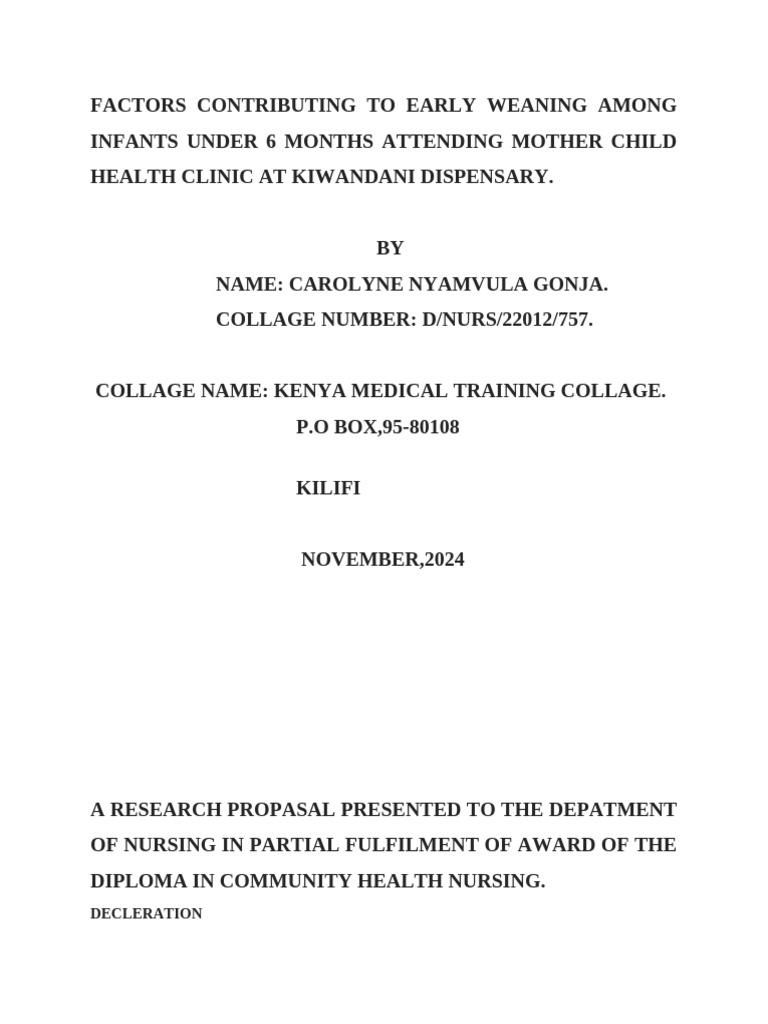 FACTORS CONTRIBUTING TO EARLY WEANING AMONG INFANTS UNDER 6 MONTHS ATTENDING MOTHER CHILD HEALTH CLINIC AT KIWANDANI DISPENSARY.

BY

NAME: CAROLYNE NYAMVULA GONJA.

COLLAGE NUMBER: D/NURS/22012/757.

COLLAGE NAME: KENYA MEDICAL TRAINING COLLAGE.

P.O BOX,95-80108

KILIFI

NOVEMBER,2024

A RESEARCH PROPASAL PRESENTED TO THE DEPATMENT OF NURSING IN PARTIAL FULFILMENT OF AWARD OF THE DIPLOMA IN COMMUNITY HEALTH NURSING.

DECLERATION